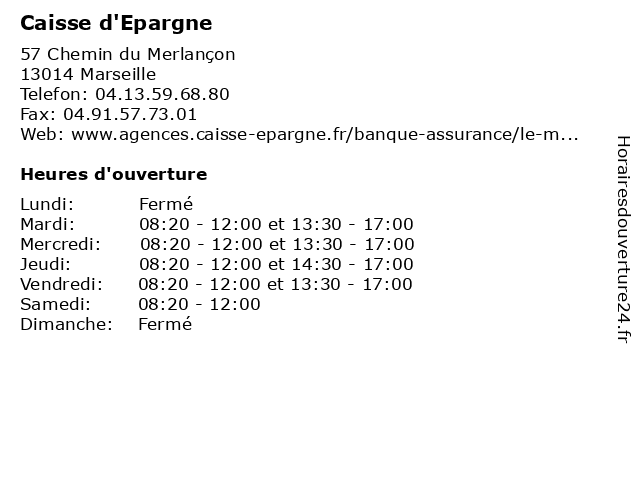 Caisse d'Epargne

57 Chemin du Merlançon
13014 Marseille
Telefon: 04.13.59.68.80
Fax: 04.91.57.73.01
Web: www.agences.caisse-epargne.fr/banque-assurance/le-m...

Heures d'ouverture

| | |
|---|---|
| Lundi: | Fermé |
| Mardi: | 08:20 - 12:00 et 13:30 - 17:00 |
| Mercredi: | 08:20 - 12:00 et 13:30 - 17:00 |
| Jeudi: | 08:20 - 12:00 et 14:30 - 17:00 |
| Vendredi: | 08:20 - 12:00 et 13:30 - 17:00 |
| Samedi: | 08:20 - 12:00 |
| Dimanche: | Fermé |

Horairesdouverture24.fr